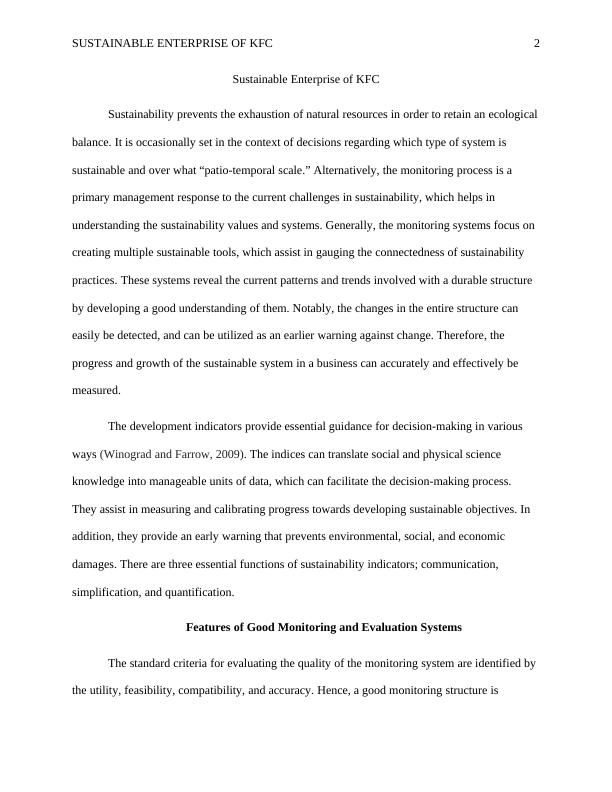 SUSTAINABLE ENTERPRISE OF KFC 2

Sustainable Enterprise of KFC

Sustainability prevents the exhaustion of natural resources in order to retain an ecological balance. It is occasionally set in the context of decisions regarding which type of system is sustainable and over what “patio-temporal scale.” Alternatively, the monitoring process is a primary management response to the current challenges in sustainability, which helps in understanding the sustainability values and systems. Generally, the monitoring systems focus on creating multiple sustainable tools, which assist in gauging the connectedness of sustainability practices. These systems reveal the current patterns and trends involved with a durable structure by developing a good understanding of them. Notably, the changes in the entire structure can easily be detected, and can be utilized as an earlier warning against change. Therefore, the progress and growth of the sustainable system in a business can accurately and effectively be measured.

The development indicators provide essential guidance for decision-making in various ways (Winograd and Farrow, 2009). The indices can translate social and physical science knowledge into manageable units of data, which can facilitate the decision-making process. They assist in measuring and calibrating progress towards developing sustainable objectives. In addition, they provide an early warning that prevents environmental, social, and economic damages. There are three essential functions of sustainability indicators; communication, simplification, and quantification.

Features of Good Monitoring and Evaluation Systems

The standard criteria for evaluating the quality of the monitoring system are identified by the utility, feasibility, compatibility, and accuracy. Hence, a good monitoring structure is